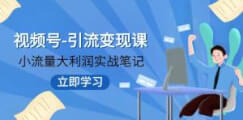 视频号-引流变现课

小流量大利润实战笔记

立即学习